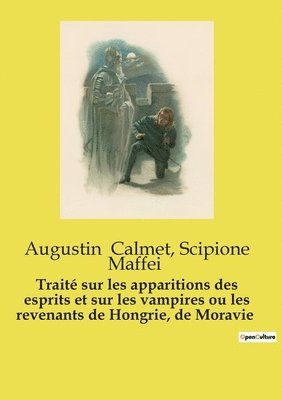 Augustin Calmet, Scipione Maffei

Traité sur les apparitions des esprits et sur les vampires ou les revenants de Hongrie, de Moravie

OpenCulture